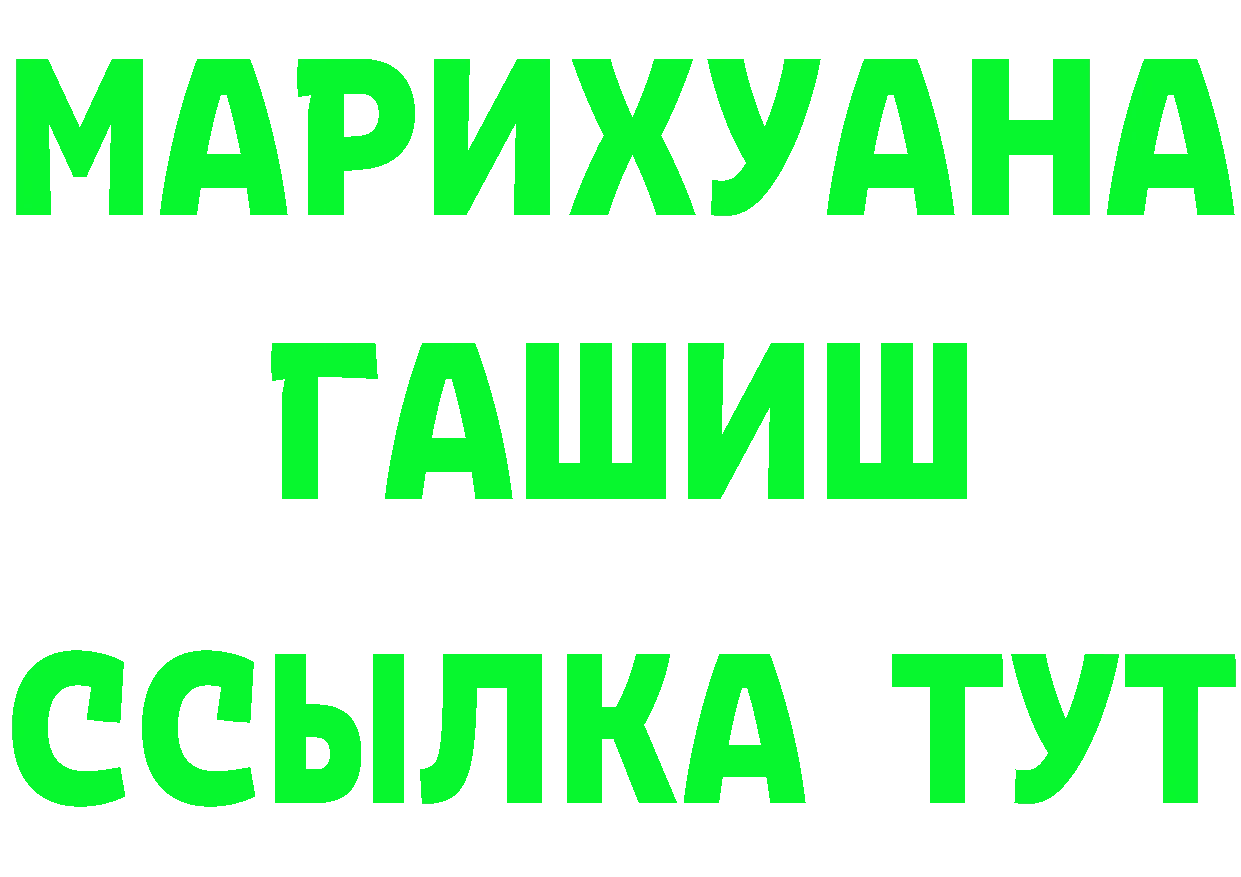 МАРИХУАНА
ГАШИШ
ССЫЛКА ТУТ